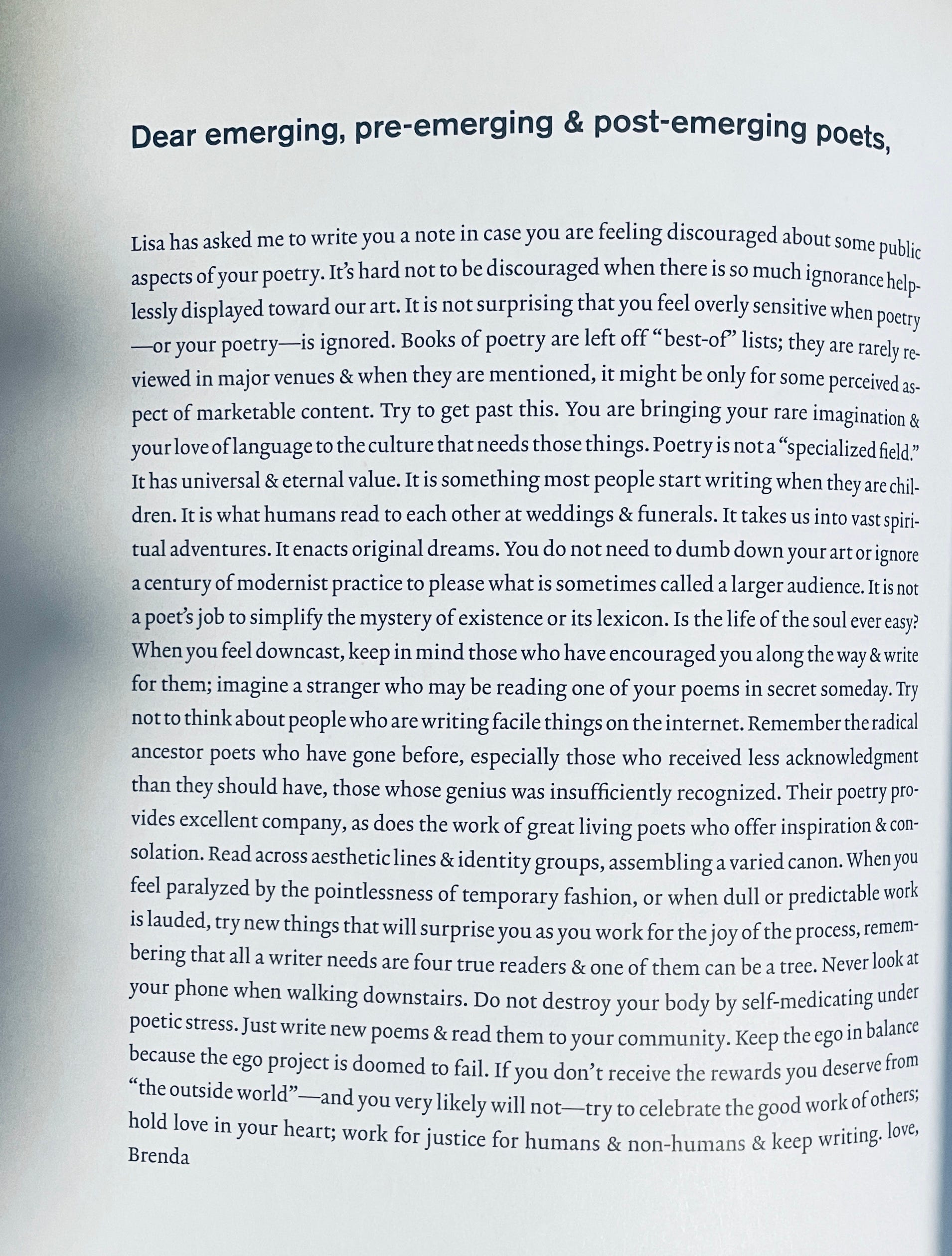 Dear emerging, pre-emerging & post-emerging poets,

Lisa has asked me to write you a note in case you are feeling discouraged about some public aspects of your poetry. It's hard not to be discouraged when there is so much ignorance helplessly displayed toward our art. It is not surprising that you feel overly sensitive when poetry —or your poetry—is ignored. Books of poetry are left off "best-of" lists; they are rarely reviewed in major venues & when they are mentioned, it might be only for some perceived aspect of marketable content. Try to get past this. You are bringing your rare imagination & your love of language to the culture that needs those things. Poetry is not a "specialized field." It has universal & eternal value. It is something most people start writing when they are children. It is what humans read to each other at weddings & funerals. It takes us into vast spiritual adventures. It enacts original dreams. You do not need to dumb down your art or ignore a century of modernist practice to please what is sometimes called a larger audience. It is not a poet's job to simplify the mystery of existence or its lexicon. Is the life of the soul ever easy? When you feel downcast, keep in mind those who have encouraged you along the way & write for them; imagine a stranger who may be reading one of your poems in secret someday. Try not to think about people who are writing facile things on the internet. Remember the radical ancestor poets who have gone before, especially those who received less acknowledgment than they should have, those whose genius was insufficiently recognized. Their poetry provides excellent company, as does the work of great living poets who offer inspiration & consolation. Read across aesthetic lines & identity groups, assembling a varied canon. When you feel paralyzed by the pointlessness of temporary fashion, or when dull or predictable work is lauded, try new things that will surprise you as you work for the joy of the process, remembering that all a writer needs are four true readers & one of them can be a tree. Never look at your phone when walking downstairs. Do not destroy your body by self-medicating under poetic stress. Just write new poems & read them to your community. Keep the ego in balance because the ego project is doomed to fail. If you don't receive the rewards you deserve from "the outside world"—and you very likely will not—try to celebrate the good work of others; hold love in your heart; work for justice for humans & non-humans & keep writing. love, Brenda